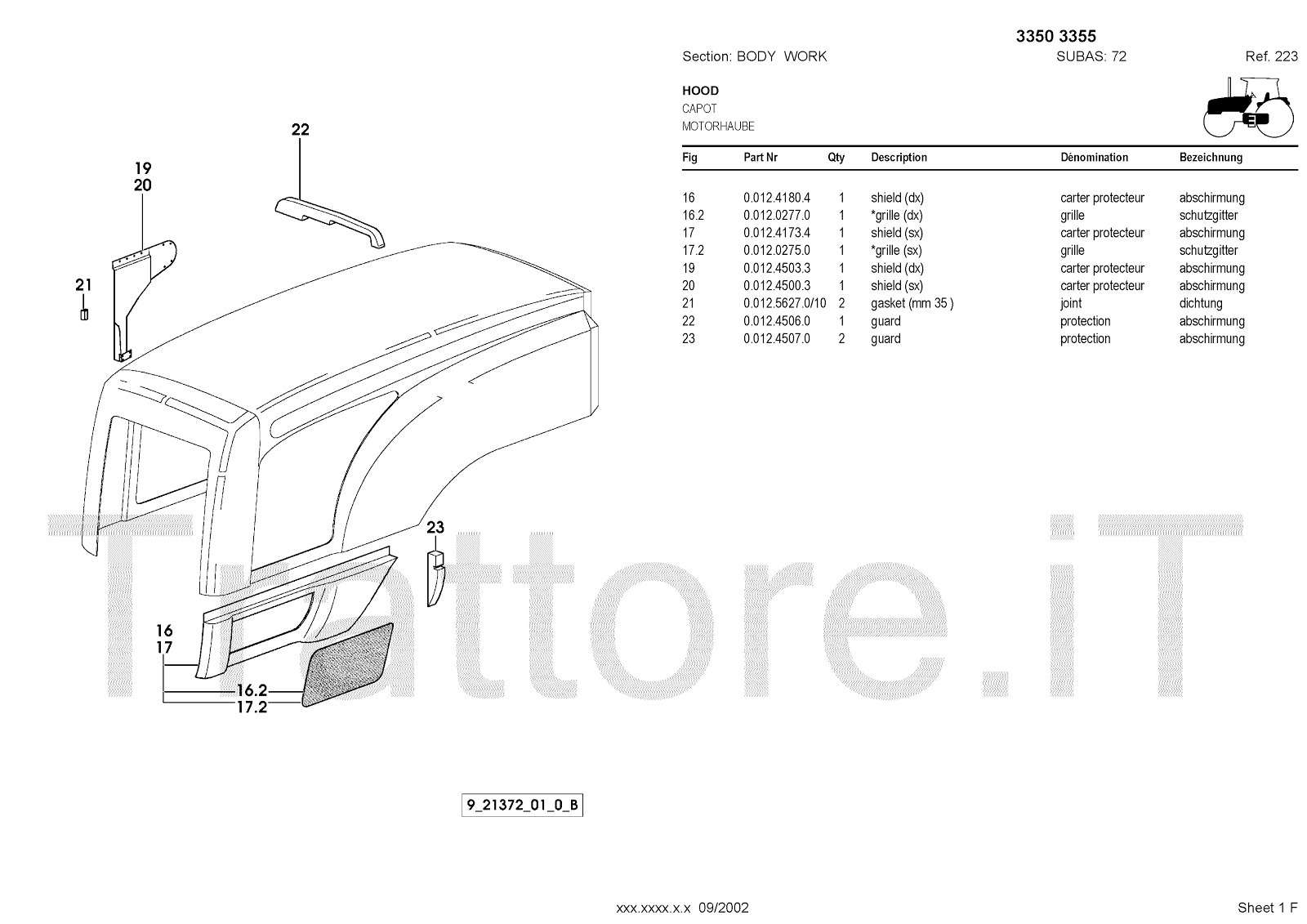 3350 3355

Section: BODY WORK SUBAS: 72 Ref. 223

HOOD
CAPOT
MOTORHAUBE

| Fig | Part Nr | Qty | Description | Dénomination | Bezeichnung |
|---|---|---|---|---|---|
| 16 | 0.012.4180.4 | 1 | shield (dx) | carter protecteur | abschirmung |
| 16.2 | 0.012.0277.0 | 1 | *grille (dx) | grille | schutzgitter |
| 17 | 0.012.4173.4 | 1 | shield (sx) | carter protecteur | abschirmung |
| 17.2 | 0.012.0275.0 | 1 | *grille (sx) | grille | schutzgitter |
| 19 | 0.012.4503.3 | 1 | shield (dx) | carter protecteur | abschirmung |
| 20 | 0.012.4500.3 | 1 | shield (sx) | carter protecteur | abschirmung |
| 21 | 0.012.5627.0/10 | 2 | gasket (mm 35 ) | joint | dichtung |
| 22 | 0.012.4506.0 | 1 | guard | protection | abschirmung |
| 23 | 0.012.4507.0 | 2 | guard | protection | abschirmung |

22
19
20
21
23
16
17
16.2
17.2

Trattore.iT

9_21372_01_0_B

xxx.xxxx.x.x 09/2002

Sheet 1 F